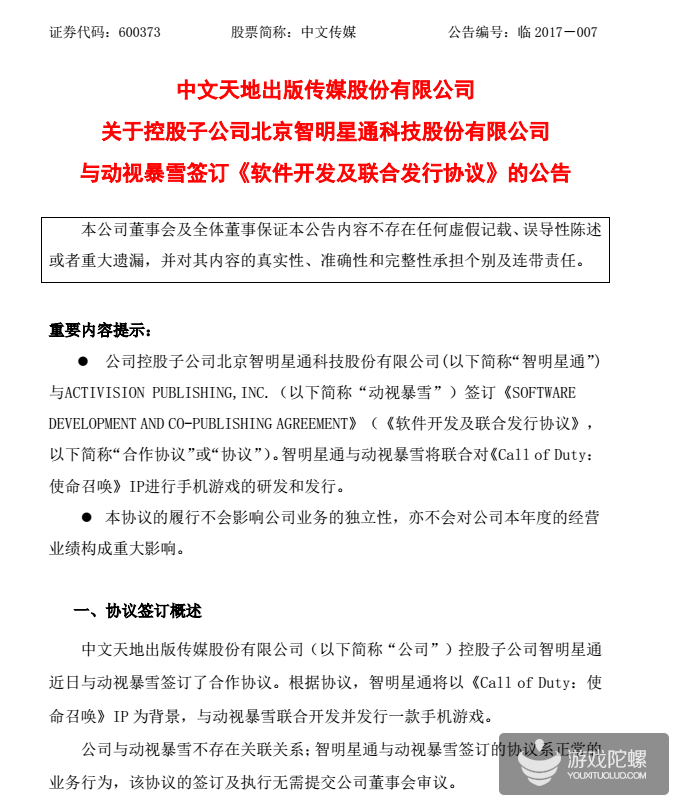 证券代码：600373　　　　股票简称：中文传媒　　　　公告编号：临 2017－007

中文天地出版传媒股份有限公司
关于控股子公司北京智明星通科技股份有限公司
与动视暴雪签订《软件开发及联合发行协议》的公告

本公司董事会及全体董事保证本公告内容不存在任何虚假记载、误导性陈述或者重大遗漏，并对其内容的真实性、准确性和完整性承担个别及连带责任。

重要内容提示：

● 公司控股子公司北京智明星通科技股份有限公司(以下简称“智明星通”)与ACTIVISION PUBLISHING,INC.（以下简称“动视暴雪”）签订《SOFTWARE DEVELOPMENT AND CO-PUBLISHING AGREEMENT》（《软件开发及联合发行协议》，以下简称“合作协议”或“协议”）。智明星通与动视暴雪将联合对《Call of Duty：使命召唤》IP进行手机游戏的研发和发行。

● 本协议的履行不会影响公司业务的独立性，亦不会对公司本年度的经营业绩构成重大影响。

一、协议签订概述

中文天地出版传媒股份有限公司（以下简称“公司”）控股子公司智明星通近日与动视暴雪签订了合作协议。根据协议，智明星通将以《Call of Duty：使命召唤》IP 为背景，与动视暴雪联合开发并发行一款手机游戏。

公司与动视暴雪不存在关联关系；智明星通与动视暴雪签订的协议系正常的业务行为，该协议的签订及执行无需提交公司董事会审议。

游戏陀螺
YOUXITUOLUO.COM